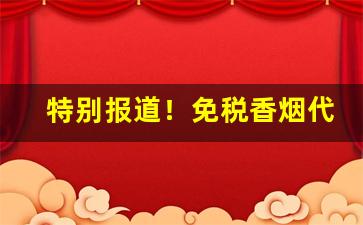 特别报道！免税香烟代